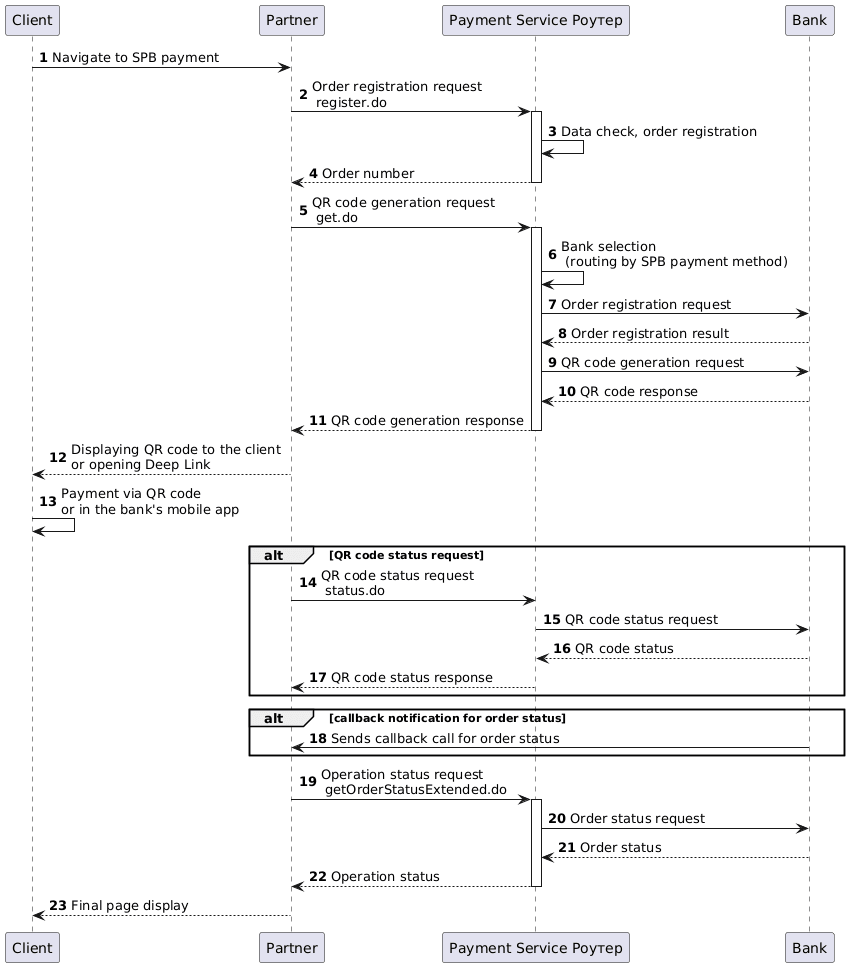 Client
Partner
Payment Service Роутер
Bank

1 Navigate to SPB payment

2 Order registration request
register.do

3 Data check, order registration

4 Order number

5 QR code generation request
get.do

6 Bank selection
(routing by SPB payment method)

7 Order registration request

8 Order registration result

9 QR code generation request

10 QR code response

11 QR code generation response

12 Displaying QR code to the client
or opening Deep Link

13 Payment via QR code
or in the bank's mobile app

alt [QR code status request]

14 QR code status request
status.do

15 QR code status request

16 QR code status

17 QR code status response

alt [callback notification for order status]

18 Sends callback call for order status

19 Operation status request
getOrderStatusExtended.do

20 Order status request

21 Order status

22 Operation status

23 Final page display

Client
Partner
Payment Service Роутер
Bank